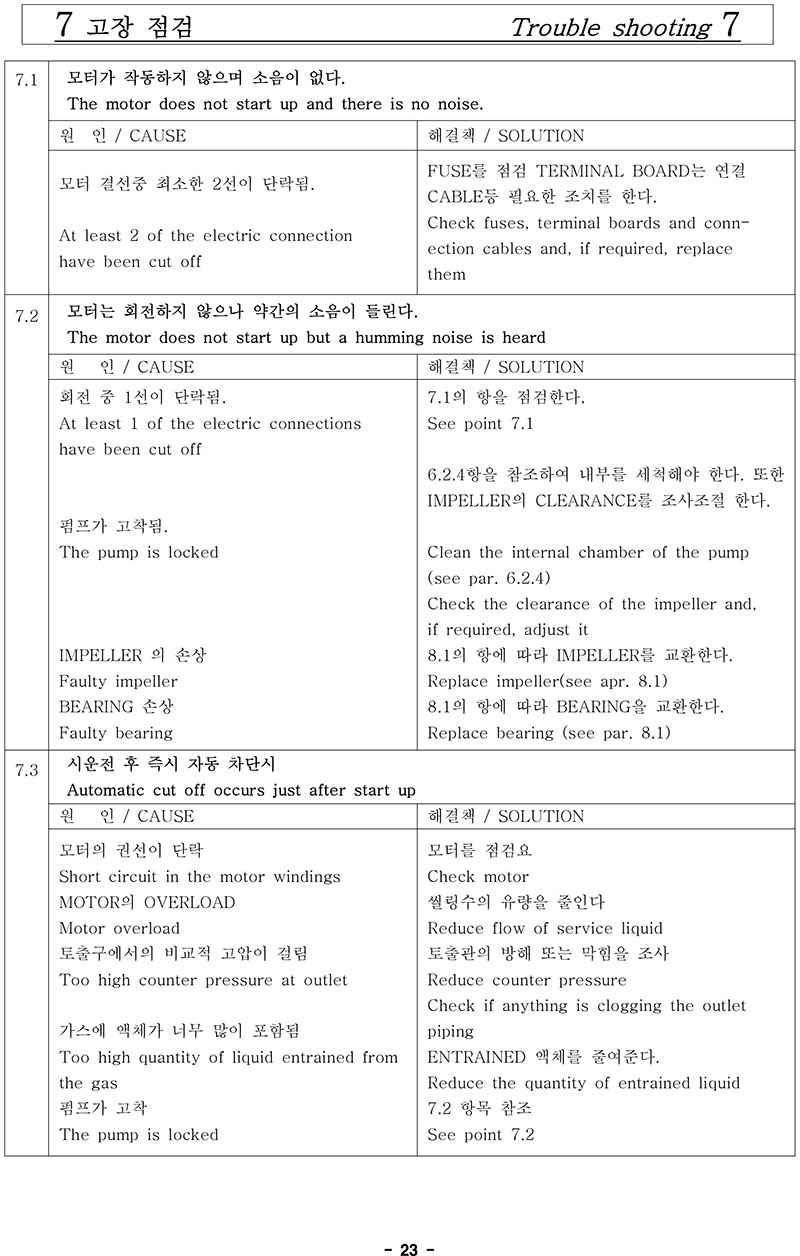 7 고장 점검 Trouble shooting 7

7.1 모터가 작동하지 않으며 소음이 없다.
The motor does not start up and there is no noise.

| 원 인 / CAUSE | 해결책 / SOLUTION |
|---|---|
| 모터 결선중 최소한 2선이 단락됨. At least 2 of the electric connection have been cut off | FUSE를 점검 TERMINAL BOARD는 연결 CABLE등 필요한 조치를 한다. Check fuses, terminal boards and connection cables and, if required, replace them |

7.2 모터는 회전하지 않으나 약간의 소음이 들린다.
The motor does not start up but a humming noise is heard

| 원 인 / CAUSE | 해결책 / SOLUTION |
|---|---|
| 회전 중 1선이 단락됨. At least 1 of the electric connections have been cut off | 7.1의 항을 점검한다. See point 7.1 |
| 펌프가 고착됨. The pump is locked | 6.2.4항을 참조하여 내부를 세척해야 한다. 또한 IMPELLER의 CLEARANCE를 조사조절 한다. Clean the internal chamber of the pump (see par. 6.2.4) Check the clearance of the impeller and, if required, adjust it |
| IMPELLER 의 손상 Faulty impeller | 8.1의 항에 따라 IMPELLER를 교환한다. Replace impeller(see apr. 8.1) |
| BEARING 손상 Faulty bearing | 8.1의 항에 따라 BEARING을 교환한다. Replace bearing (see par. 8.1) |

7.3 시운전 후 즉시 자동 차단시
Automatic cut off occurs just after start up

| 원 인 / CAUSE | 해결책 / SOLUTION |
|---|---|
| 모터의 권선이 단락 Short circuit in the motor windings | 모터를 점검요 Check motor |
| MOTOR의 OVERLOAD Motor overload | 씰링수의 유량을 줄인다 Reduce flow of service liquid |
| 토출구에서의 비교적 고압이 걸림 Too high counter pressure at outlet | 토출관의 방해 또는 막힘을 조사 Reduce counter pressure Check if anything is clogging the outlet piping |
| 가스에 액체가 너무 많이 포함됨 Too high quantity of liquid entrained from the gas | ENTRAINED 액체를 줄여준다. Reduce the quantity of entrained liquid |
| 펌프가 고착 The pump is locked | 7.2 항목 참조 See point 7.2 |

- 23 -